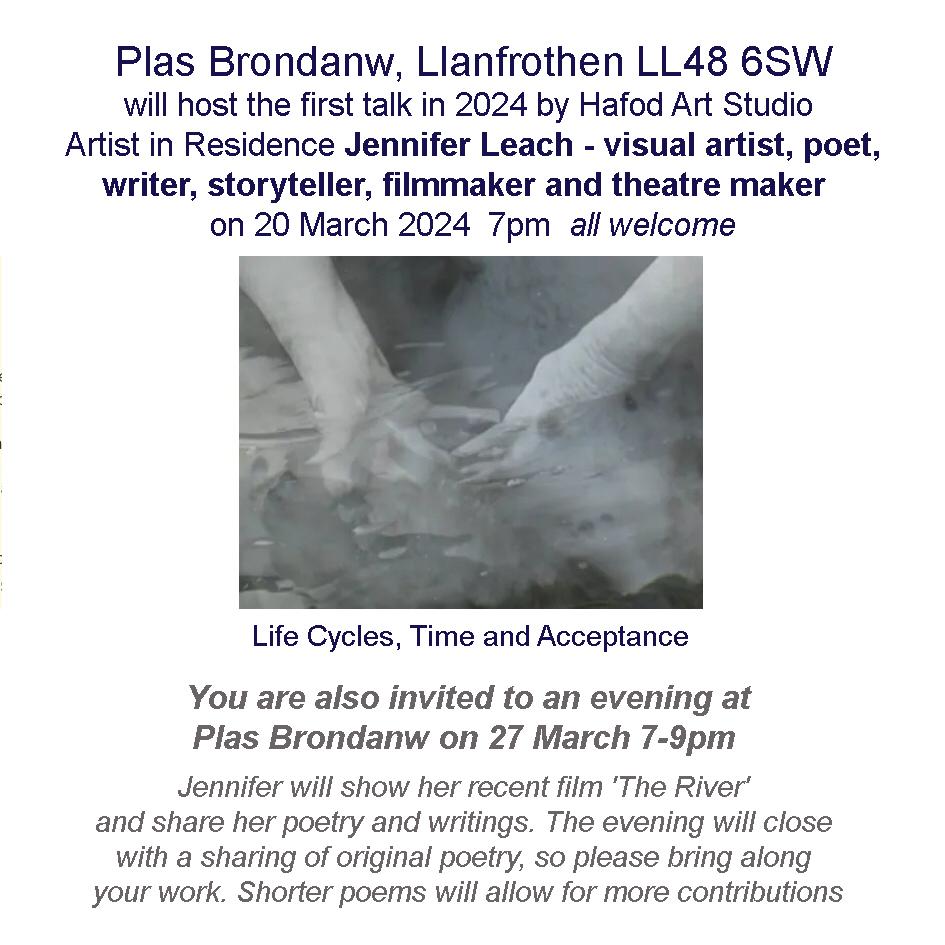 Plas Brondanw, Llanfrothen LL48 6SW
will host the first talk in 2024 by Hafod Art Studio Artist in Residence Jennifer Leach - visual artist, poet, writer, storyteller, filmmaker and theatre maker on 20 March 2024 7pm all welcome

Life Cycles, Time and Acceptance

You are also invited to an evening at Plas Brondanw on 27 March 7-9pm

Jennifer will show her recent film 'The River' and share her poetry and writings. The evening will close with a sharing of original poetry, so please bring along your work. Shorter poems will allow for more contributions